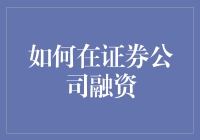 如何在证券公司融资